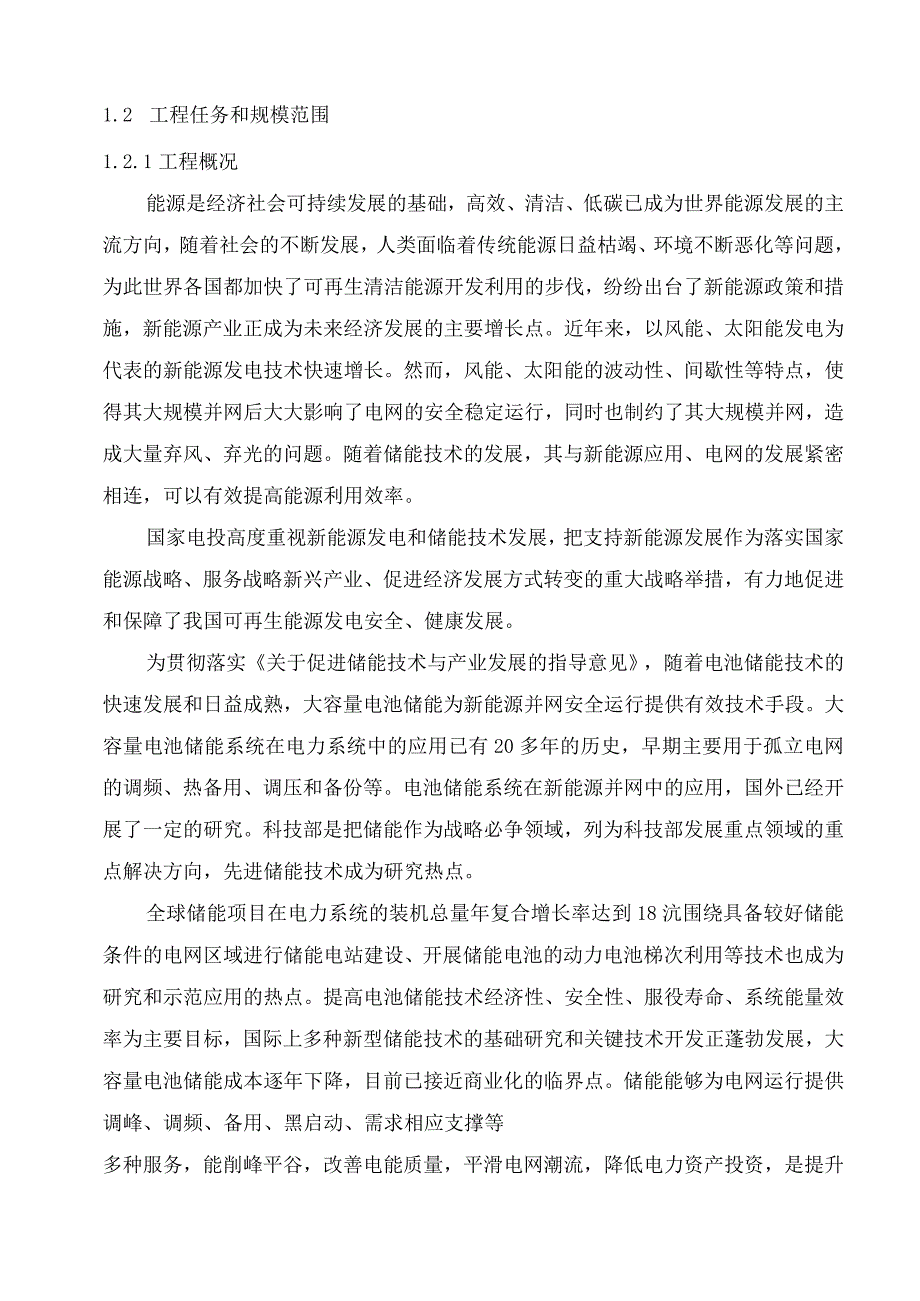 1.2 工程任务和规模范围

1.2.1 工程概况

能源是经济社会可持续发展的基础，高效、清洁、低碳已成为世界能源发展的主流方向，随着社会的不断发展，人类面临着传统能源日益枯竭、环境不断恶化等问题，为此世界各国都加快了可再生清洁能源开发利用的步伐，纷纷出台了新能源政策和措施，新能源产业正成为未来经济发展的主要增长点。近年来，以风能、太阳能发电为代表的新能源发电技术快速增长。然而，风能、太阳能的波动性、间歇性等特点，使得其大规模并网后大大影响了电网的安全稳定运行，同时也制约了其大规模并网，造成大量弃风、弃光的问题。随着储能技术的发展，其与新能源应用、电网的发展紧密相连，可以有效提高能源利用效率。

国家电投高度重视新能源发电和储能技术发展，把支持新能源发展作为落实国家能源战略、服务战略新兴产业、促进经济发展方式转变的重大战略举措，有力地促进和保障了我国可再生能源发电安全、健康发展。

为贯彻落实《关于促进储能技术与产业发展的指导意见》，随着电池储能技术的快速发展和日益成熟，大容量电池储能为新能源并网安全运行提供有效技术手段。大容量电池储能系统在电力系统中的应用已有 20 多年的历史，早期主要用于孤立电网的调频、热备用、调压和备份等。电池储能系统在新能源并网中的应用，国外已经开展了一定的研究。科技部是把储能作为战略必争领域，列为科技部发展重点领域的重点解决方向，先进储能技术成为研究热点。

全球储能项目在电力系统的装机总量年复合增长率达到 18 沆围绕具备较好储能条件的电网区域进行储能电站建设、开展储能电池的动力电池梯次利用等技术也成为研究和示范应用的热点。提高电池储能技术经济性、安全性、服役寿命、系统能量效率为主要目标，国际上多种新型储能技术的基础研究和关键技术开发正蓬勃发展，大容量电池储能成本逐年下降，目前已接近商业化的临界点。储能能够为电网运行提供调峰、调频、备用、黑启动、需求相应支撑等

多种服务，能削峰平谷，改善电能质量，平滑电网潮流，降低电力资产投资，是提升